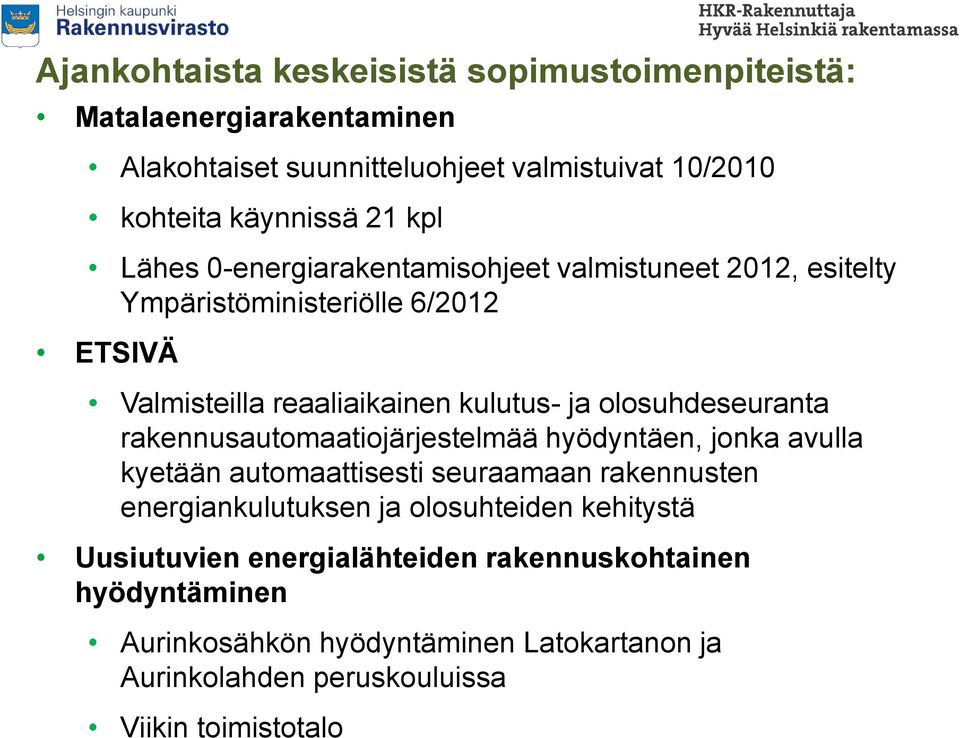 Helsingin kaupunki
Rakennusvirasto

HKR-Rakennuttaja
Hyvää Helsinkiä rakentamassa

Ajankohtaista keskeisistä sopimustoimenpiteistä:

• Matalaenergiarakentaminen
  • Alakohtaiset suunnitteluohjeet valmistuivat 10/2010
  • kohteita käynnissä 21 kpl
  • Lähes 0-energiarakentamisohjeet valmistuneet 2012, esitelty Ympäristöministeriölle 6/2012
• ETSIVÄ
  • Valmisteilla reaaliaikainen kulutus- ja olosuhdeseuranta rakennusautomaatiojärjestelmää hyödyntäen, jonka avulla kyetään automaattisesti seuraamaan rakennusten energiankulutuksen ja olosuhteiden kehitystä
• Uusiutuvien energialähteiden rakennuskohtainen hyödyntäminen
  • Aurinkosähkön hyödyntäminen Latokartanon ja Aurinkolahden peruskouluissa
  • Viikin toimistotalo